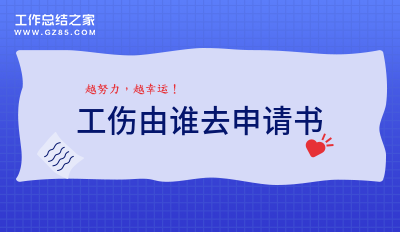 工作总结之家
WWW.GZ85.COM

越努力，越幸运！

工伤由谁去申请书